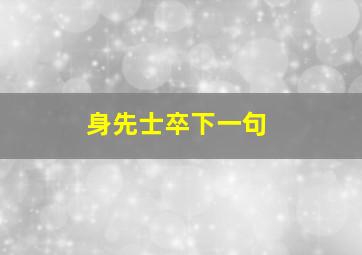 身先士卒下一句